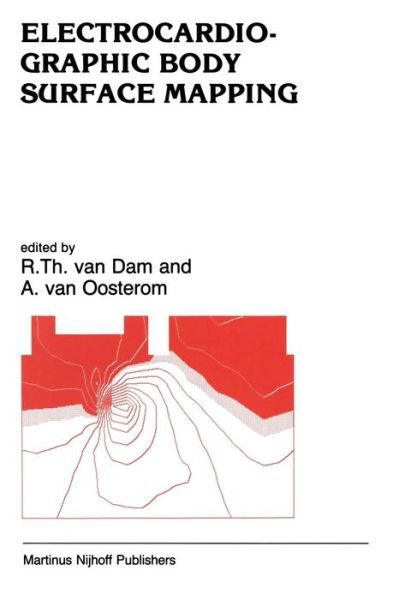 ELECTROCARDIOGRAPHIC BODY SURFACE MAPPING

edited by
R.Th. van Dam and
A. van Oosterom

Martinus Nijhoff Publishers